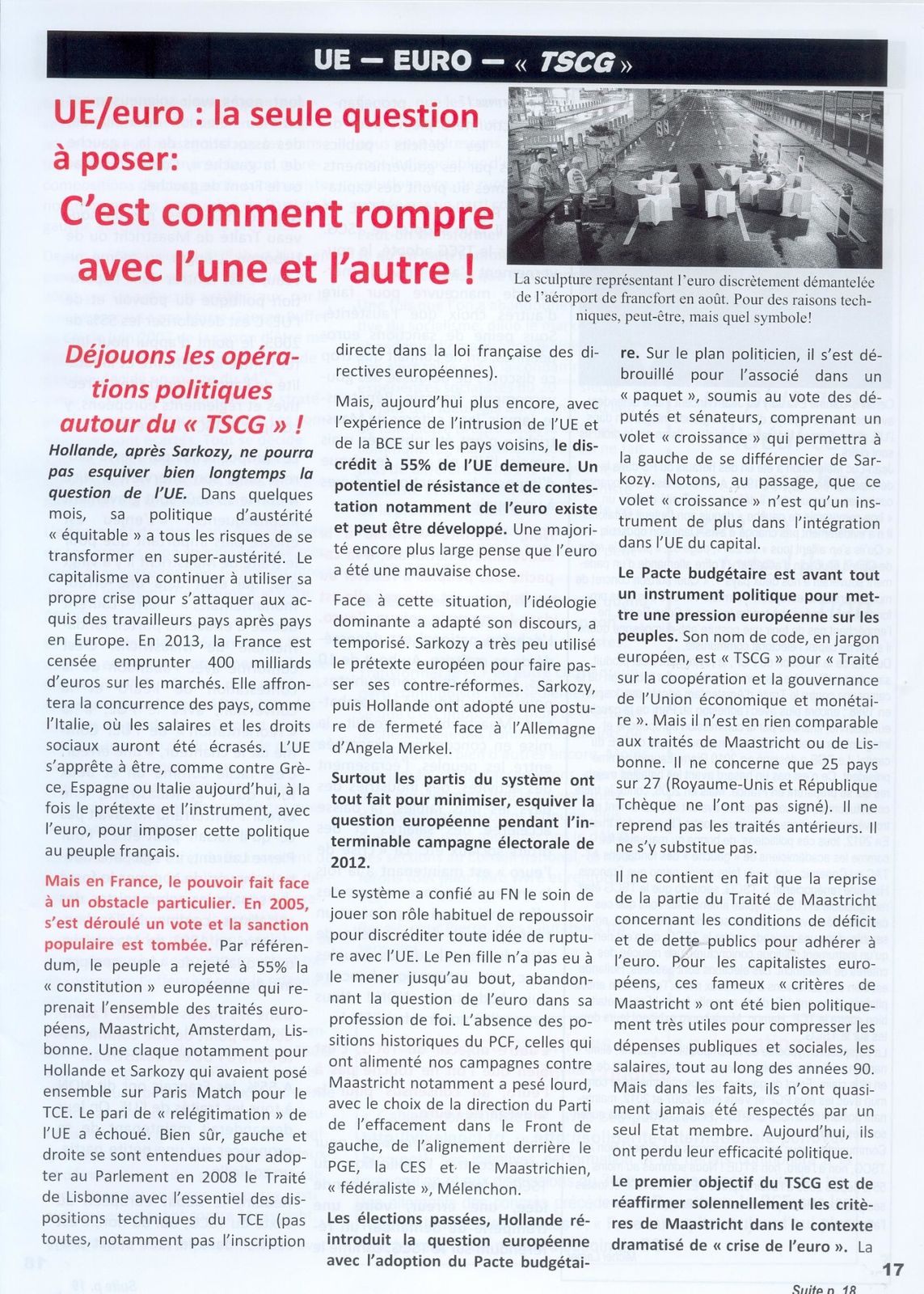 UE — EURO — « TSCG »

UE/euro : la seule question à poser: C'est comment rompre avec l'une et l'autre !

La sculpture représentant l'euro discrètement démantelée de l'aéroport de francfort en août. Pour des raisons techniques, peut-être, mais quel symbole!

Déjouons les opérations politiques autour du « TSCG » !

Hollande, après Sarkozy, ne pourra pas esquiver bien longtemps la question de l'UE. Dans quelques mois, sa politique d'austérité « équitable » a tous les risques de se transformer en super-austérité. Le capitalisme va continuer à utiliser sa propre crise pour s'attaquer aux acquis des travailleurs pays après pays en Europe. En 2013, la France est censée emprunter 400 milliards d'euros sur les marchés. Elle affrontera la concurrence des pays, comme l'Italie, où les salaires et les droits sociaux auront été écrasés. L'UE s'apprête à être, comme contre Grèce, Espagne ou Italie aujourd'hui, à la fois le prétexte et l'instrument, avec l'euro, pour imposer cette politique au peuple français.

Mais en France, le pouvoir fait face à un obstacle particulier. En 2005, s'est déroulé un vote et la sanction populaire est tombée. Par référendum, le peuple a rejeté à 55% la « constitution » européenne qui reprenait l'ensemble des traités européens, Maastricht, Amsterdam, Lisbonne. Une claque notamment pour Hollande et Sarkozy qui avaient posé ensemble sur Paris Match pour le TCE. Le pari de « relégitimation » de l'UE a échoué. Bien sûr, gauche et droite se sont entendues pour adopter au Parlement en 2008 le Traité de Lisbonne avec l'essentiel des dispositions techniques du TCE (pas toutes, notamment pas l'inscription directe dans la loi française des directives européennes).

Mais, aujourd'hui plus encore, avec l'expérience de l'intrusion de l'UE et de la BCE sur les pays voisins, le discrédit à 55% de l'UE demeure. Un potentiel de résistance et de contestation notamment de l'euro existe et peut être développé. Une majorité encore plus large pense que l'euro a été une mauvaise chose.

Face à cette situation, l'idéologie dominante a adapté son discours, a temporisé. Sarkozy a très peu utilisé le prétexte européen pour faire passer ses contre-réformes. Sarkozy, puis Hollande ont adopté une posture de fermeté face à l'Allemagne d'Angela Merkel.

Surtout les partis du système ont tout fait pour minimiser, esquiver la question européenne pendant l'interminable campagne électorale de 2012.

Le système a confié au FN le soin de jouer son rôle habituel de repoussoir pour discréditer toute idée de rupture avec l'UE. Le Pen fille n'a pas eu à le mener jusqu'au bout, abandonnant la question de l'euro dans sa profession de foi. L'absence des positions historiques du PCF, celles qui ont alimenté nos campagnes contre Maastricht notamment a pesé lourd, avec le choix de la direction du Parti de l'effacement dans le Front de gauche, de l'alignement derrière le PGE, la CES et le Maastrichien, « fédéraliste », Mélenchon.

Les élections passées, Hollande réintroduit la question européenne avec l'adoption du Pacte budgétaire. Sur le plan politicien, il s'est débrouillé pour l'associé dans un « paquet », soumis au vote des députés et sénateurs, comprenant un volet « croissance » qui permettra à la gauche de se différencier de Sarkozy. Notons, au passage, que ce volet « croissance » n'est qu'un instrument de plus dans l'intégration dans l'UE du capital.

Le Pacte budgétaire est avant tout un instrument politique pour mettre une pression européenne sur les peuples. Son nom de code, en jargon européen, est « TSCG » pour « Traité sur la coopération et la gouvernance de l'Union économique et monétaire ». Mais il n'est en rien comparable aux traités de Maastricht ou de Lisbonne. Il ne concerne que 25 pays sur 27 (Royaume-Unis et République Tchèque ne l'ont pas signé). Il ne reprend pas les traités antérieurs. Il ne s'y substitue pas.

Il ne contient en fait que la reprise de la partie du Traité de Maastricht concernant les conditions de déficit et de dette publics pour adhérer à l'euro. Pour les capitalistes européens, ces fameux « critères de Maastricht » ont été bien politiquement très utiles pour compresser les dépenses publiques et sociales, les salaires, tout au long des années 90. Mais dans les faits, ils n'ont quasiment jamais été respectés par un seul Etat membre. Aujourd'hui, ils ont perdu leur efficacité politique.

Le premier objectif du TSCG est de réaffirmer solennellement les critères de Maastricht dans le contexte dramatisé de « crise de l'euro ». La

17

Suite p. 18